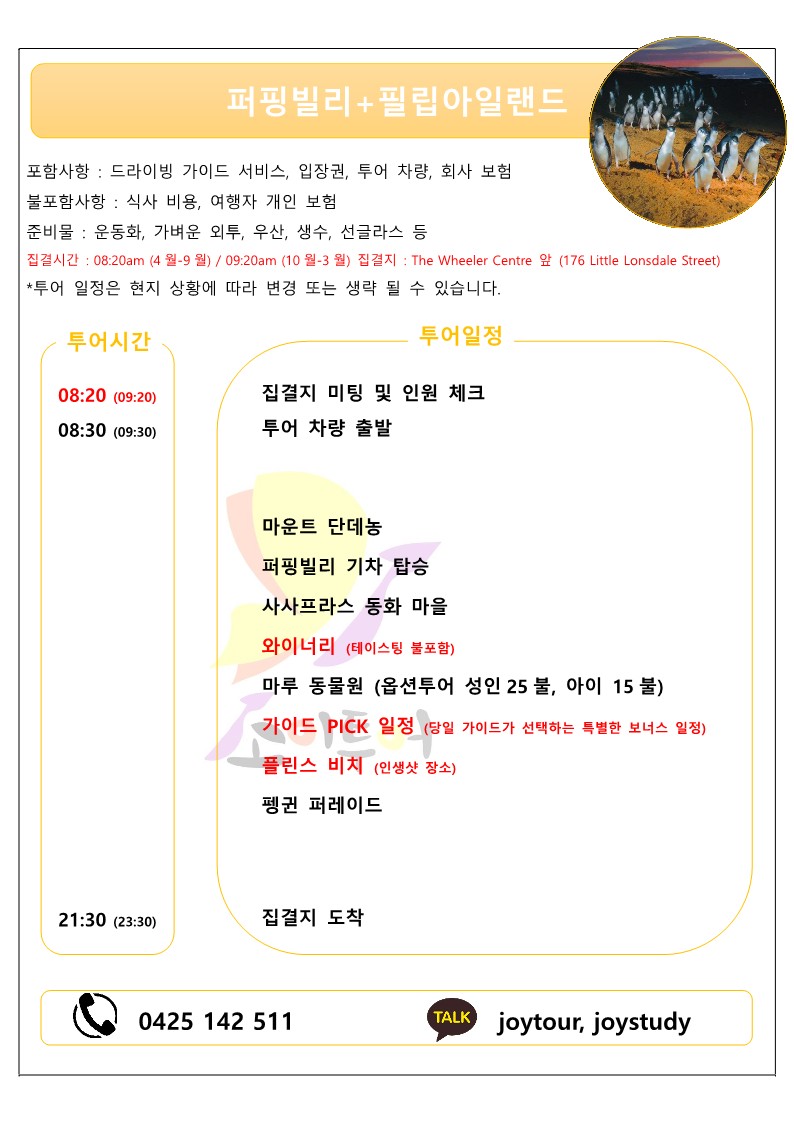 퍼핑빌리+필립아일랜드

포함사항 : 드라이빙 가이드 서비스, 입장권, 투어 차량, 회사 보험

불포함사항 : 식사 비용, 여행자 개인 보험

준비물 : 운동화, 가벼운 외투, 우산, 생수, 선글라스 등

집결시간 : 08:20am (4 월-9 월) / 09:20am (10 월-3 월) 집결지 : The Wheeler Centre 앞 (176 Little Lonsdale Street)

*투어 일정은 현지 상황에 따라 변경 또는 생략 될 수 있습니다.

투어시간

08:20 (09:20)
08:30 (09:30)

21:30 (23:30)

투어일정

집결지 미팅 및 인원 체크
투어 차량 출발

마운트 단데농
퍼핑빌리 기차 탑승
사사프라스 동화 마을
와이너리 (테이스팅 불포함)
마루 동물원 (옵션투어 성인 25 불, 아이 15 불)
가이드 PICK 일정 (당일 가이드가 선택하는 특별한 보너스 일정)
플린스 비치 (인생샷 장소)
펭귄 퍼레이드

집결지 도착

조이투어

0425 142 511

TALK

joytour, joystudy